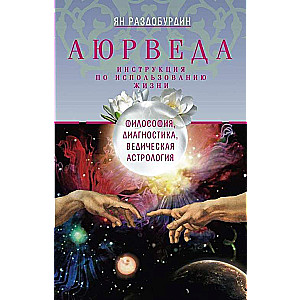 ЯН РАЗДОБУРДИН

АЮРВЕДА

ИНСТРУКЦИЯ ПО ИСПОЛЬЗОВАНИЮ ЖИЗНИ

ФИЛОСОФИЯ, ДИАГНОСТИКА, ВЕДИЧЕСКАЯ АСТРОЛОГИЯ